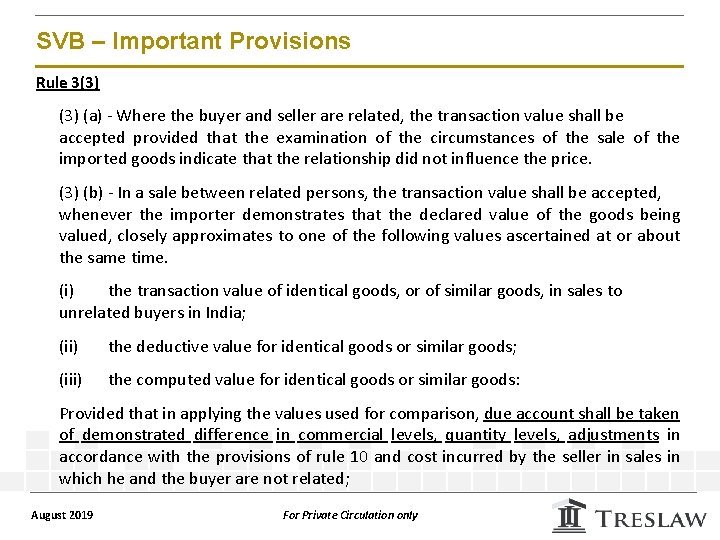 SVB – Important Provisions

Rule 3(3)

(3) (a) - Where the buyer and seller are related, the transaction value shall be accepted provided that the examination of the circumstances of the sale of the imported goods indicate that the relationship did not influence the price.

(3) (b) - In a sale between related persons, the transaction value shall be accepted, whenever the importer demonstrates that the declared value of the goods being valued, closely approximates to one of the following values ascertained at or about the same time.

(i) the transaction value of identical goods, or of similar goods, in sales to unrelated buyers in India;

(ii) the deductive value for identical goods or similar goods;

(iii) the computed value for identical goods or similar goods:

Provided that in applying the values used for comparison, due account shall be taken of demonstrated difference in commercial levels, quantity levels, adjustments in accordance with the provisions of rule 10 and cost incurred by the seller in sales in which he and the buyer are not related;

August 2019

For Private Circulation only

TRESLAW